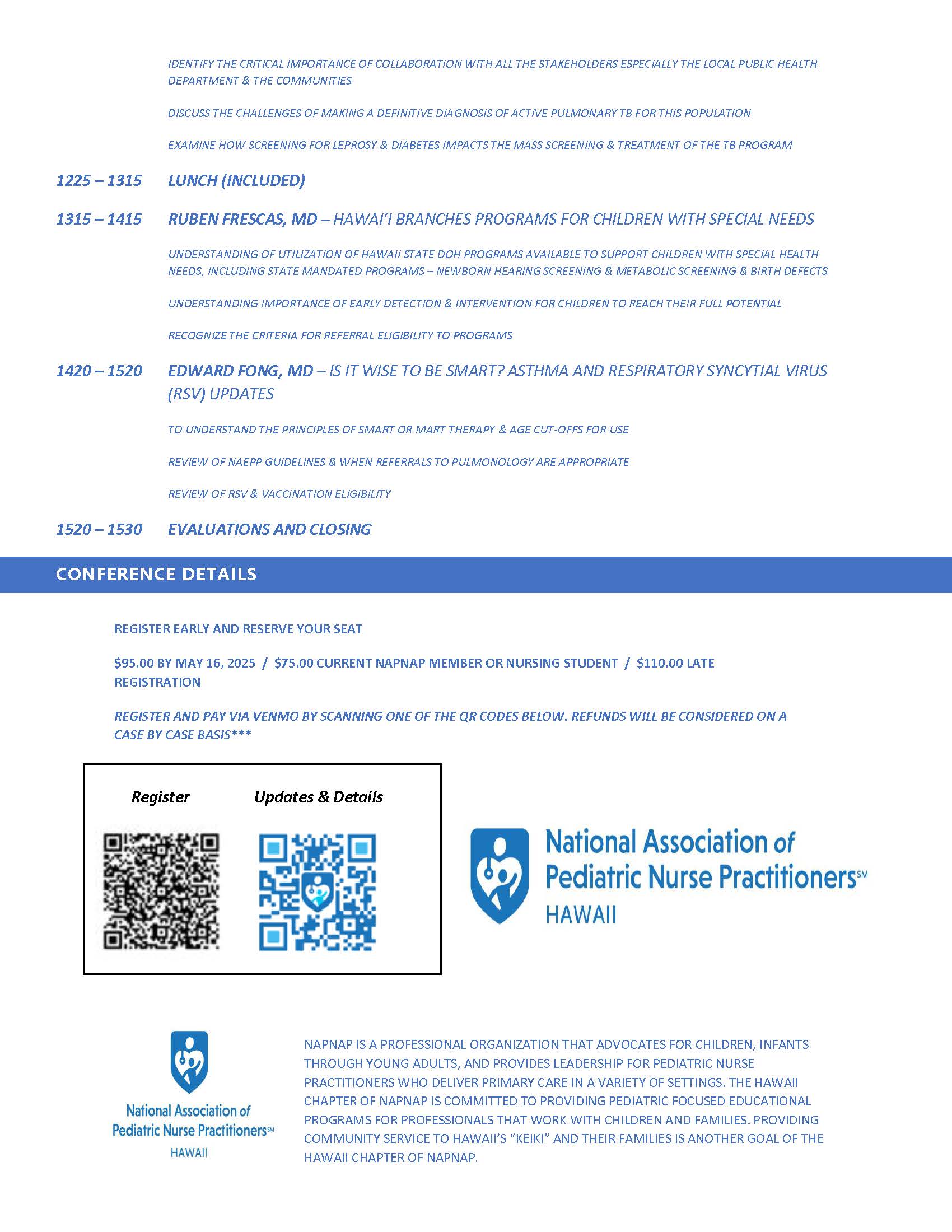 IDENTIFY THE CRITICAL IMPORTANCE OF COLLABORATION WITH ALL THE STAKEHOLDERS ESPECIALLY THE LOCAL PUBLIC HEALTH DEPARTMENT & THE COMMUNITIES

DISCUSS THE CHALLENGES OF MAKING A DEFINITIVE DIAGNOSIS OF ACTIVE PULMONARY TB FOR THIS POPULATION

EXAMINE HOW SCREENING FOR LEPROSY & DIABETES IMPACTS THE MASS SCREENING & TREATMENT OF THE TB PROGRAM

1225 – 1315 LUNCH (INCLUDED)

1315 – 1415 RUBEN FRESCAS, MD – HAWAI'I BRANCHES PROGRAMS FOR CHILDREN WITH SPECIAL NEEDS

UNDERSTANDING OF UTILIZATION OF HAWAII STATE DOH PROGRAMS AVAILABLE TO SUPPORT CHILDREN WITH SPECIAL HEALTH NEEDS, INCLUDING STATE MANDATED PROGRAMS – NEWBORN HEARING SCREENING & METABOLIC SCREENING & BIRTH DEFECTS

UNDERSTANDING IMPORTANCE OF EARLY DETECTION & INTERVENTION FOR CHILDREN TO REACH THEIR FULL POTENTIAL

RECOGNIZE THE CRITERIA FOR REFERRAL ELIGIBILITY TO PROGRAMS

1420 – 1520 EDWARD FONG, MD – IS IT WISE TO BE SMART? ASTHMA AND RESPIRATORY SYNCYTIAL VIRUS (RSV) UPDATES

TO UNDERSTAND THE PRINCIPLES OF SMART OR MART THERAPY & AGE CUT-OFFS FOR USE

REVIEW OF NAEPP GUIDELINES & WHEN REFERRALS TO PULMONOLOGY ARE APPROPRIATE

REVIEW OF RSV & VACCINATION ELIGIBILITY

1520 – 1530 EVALUATIONS AND CLOSING

CONFERENCE DETAILS

REGISTER EARLY AND RESERVE YOUR SEAT

$95.00 BY MAY 16, 2025 / $75.00 CURRENT NAPNAP MEMBER OR NURSING STUDENT / $110.00 LATE REGISTRATION

REGISTER AND PAY VIA VENMO BY SCANNING ONE OF THE QR CODES BELOW. REFUNDS WILL BE CONSIDERED ON A CASE BY CASE BASIS***

Register

Updates & Details

National Association of Pediatric Nurse Practitioners℠ HAWAII

National Association of Pediatric Nurse Practitioners℠ HAWAII

NAPNAP IS A PROFESSIONAL ORGANIZATION THAT ADVOCATES FOR CHILDREN, INFANTS THROUGH YOUNG ADULTS, AND PROVIDES LEADERSHIP FOR PEDIATRIC NURSE PRACTITIONERS WHO DELIVER PRIMARY CARE IN A VARIETY OF SETTINGS. THE HAWAII CHAPTER OF NAPNAP IS COMMITTED TO PROVIDING PEDIATRIC FOCUSED EDUCATIONAL PROGRAMS FOR PROFESSIONALS THAT WORK WITH CHILDREN AND FAMILIES. PROVIDING COMMUNITY SERVICE TO HAWAII'S "KEIKI" AND THEIR FAMILIES IS ANOTHER GOAL OF THE HAWAII CHAPTER OF NAPNAP.